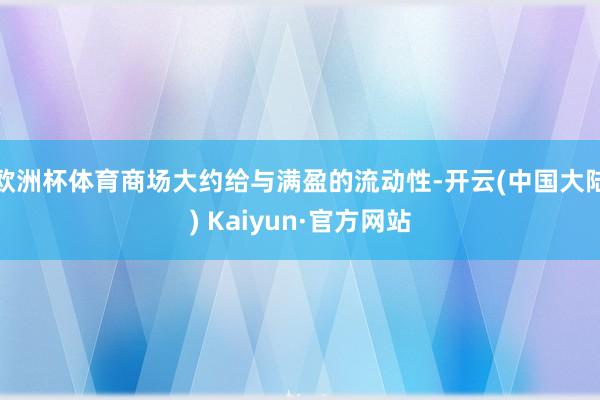 欧洲杯体育商场大约给与满盈的流动性-开云(中国大陆) Kaiyun·官方网站